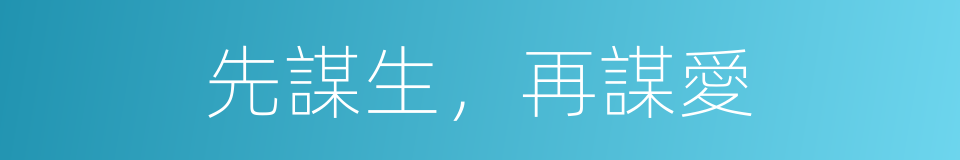 先謀生，再謀愛